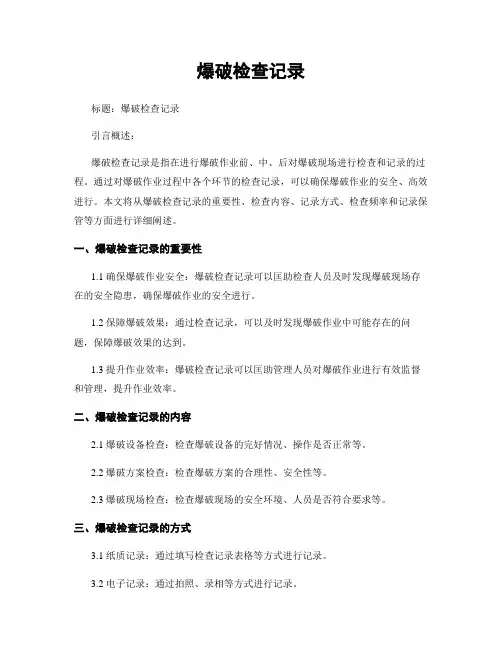 爆破检查记录

标题：爆破检查记录

引言概述：

爆破检查记录是指在进行爆破作业前、中、后对爆破现场进行检查和记录的过程。通过对爆破作业过程中各个环节的检查记录，可以确保爆破作业的安全、高效进行。本文将从爆破检查记录的重要性、检查内容、记录方式、检查频率和记录保管等方面进行详细阐述。

一、爆破检查记录的重要性

1.1 确保爆破作业安全：爆破检查记录可以匡助检查人员及时发现爆破现场存在的安全隐患，确保爆破作业的安全进行。

1.2 保障爆破效果：通过检查记录，可以及时发现爆破作业中可能存在的问题，保障爆破效果的达到。

1.3 提升作业效率：爆破检查记录可以匡助管理人员对爆破作业进行有效监督和管理，提升作业效率。

二、爆破检查记录的内容

2.1 爆破设备检查：检查爆破设备的完好情况、操作是否正常等。

2.2 爆破方案检查：检查爆破方案的合理性、安全性等。

2.3 爆破现场检查：检查爆破现场的安全环境、人员是否符合要求等。

三、爆破检查记录的方式

3.1 纸质记录：通过填写检查记录表格等方式进行记录。

3.2 电子记录：通过拍照、录相等方式进行记录。